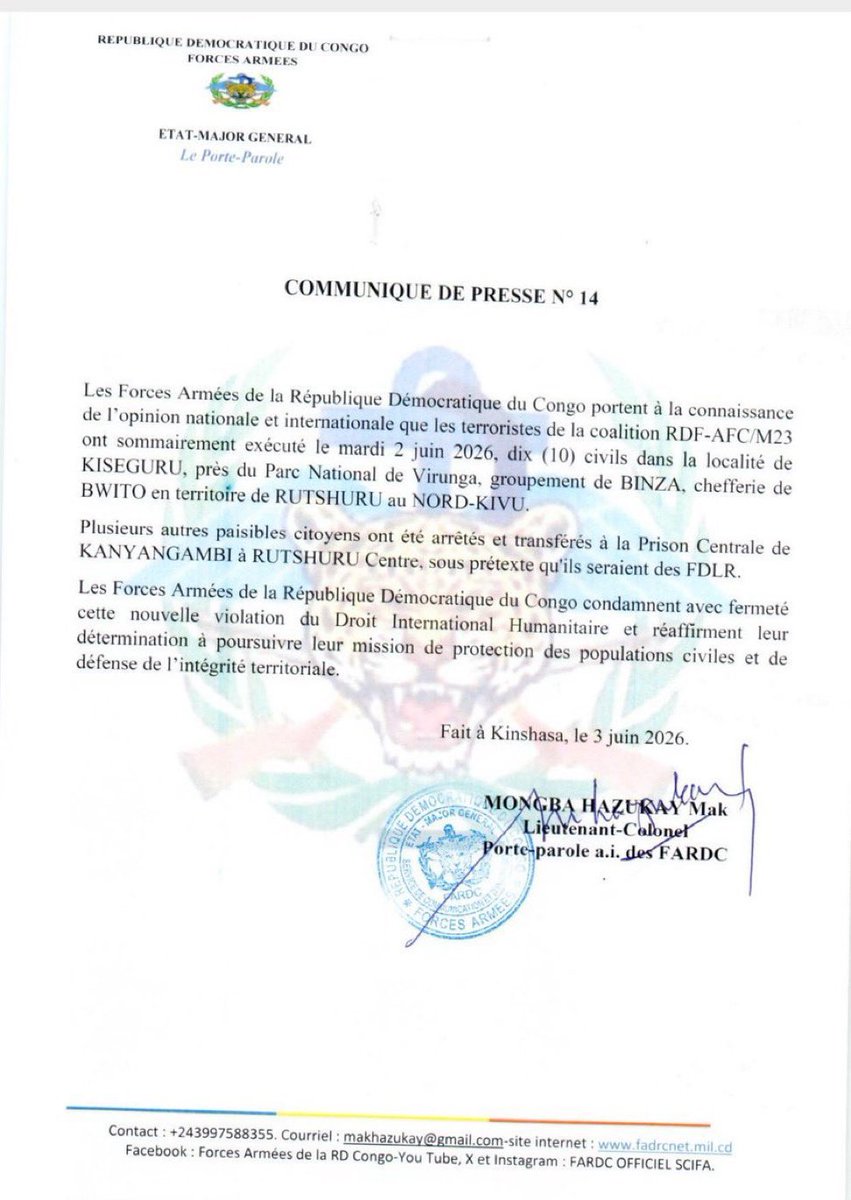 REPUBLIQUE DEMOCRATIQUE DU CONGO
FORCES ARMEES

ETAT-MAJOR GENERAL
Le Porte-Parole

COMMUNIQUE DE PRESSE N° 14

Les Forces Armées de la République Démocratique du Congo portent à la connaissance de l'opinion nationale et internationale que les terroristes de la coalition RDF-AFC/M23 ont sommairement exécuté le mardi 2 juin 2026, dix (10) civils dans la localité de KISEGURU, près du Parc National de Virunga, groupement de BINZA, chefferie de BWITO en territoire de RUTSHURU au NORD-KIVU.

Plusieurs autres paisibles citoyens ont été arrêtés et transférés à la Prison Centrale de KANYANGAMBI à RUTSHURU Centre, sous prétexte qu'ils seraient des FDLR.

Les Forces Armées de la République Démocratique du Congo condamnent avec fermeté cette nouvelle violation du Droit International Humanitaire et réaffirment leur détermination à poursuivre leur mission de protection des populations civiles et de défense de l'intégrité territoriale.

Fait à Kinshasa, le 3 juin 2026.

MONGBA HAZUKAY Mak
Lieutenant-Colonel
Porte-parole a.i. des FARDC

REPUBLIQUE DEMOCRATIQUE DU CONGO
ETAT-MAJOR GENERAL
FARDC
FORCES ARMEES

Contact : +243997588355. Courriel : makhazukay@gmail.com-site internet : www.fadrcnet.mil.cd
Facebook : Forces Armées de la RD Congo-You Tube, X et Instagram : FARDC OFFICIEL SCIFA.